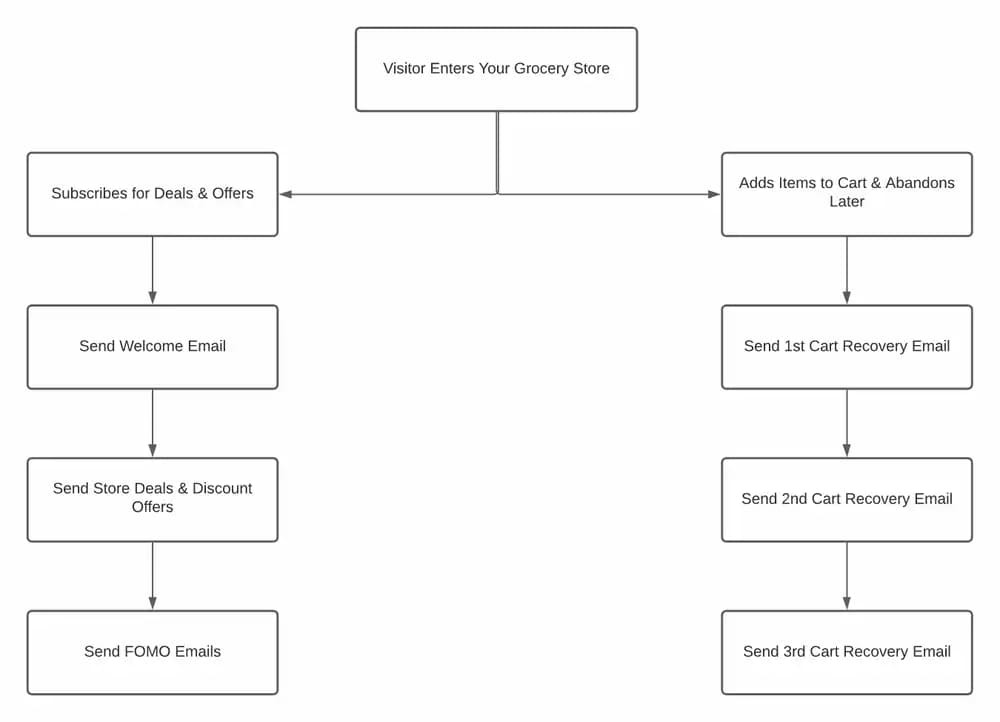 Visitor Enters Your Grocery Store

Subscribes for Deals & Offers

Send Welcome Email

Send Store Deals & Discount Offers

Send FOMO Emails

Adds Items to Cart & Abandons Later

Send 1st Cart Recovery Email

Send 2nd Cart Recovery Email

Send 3rd Cart Recovery Email